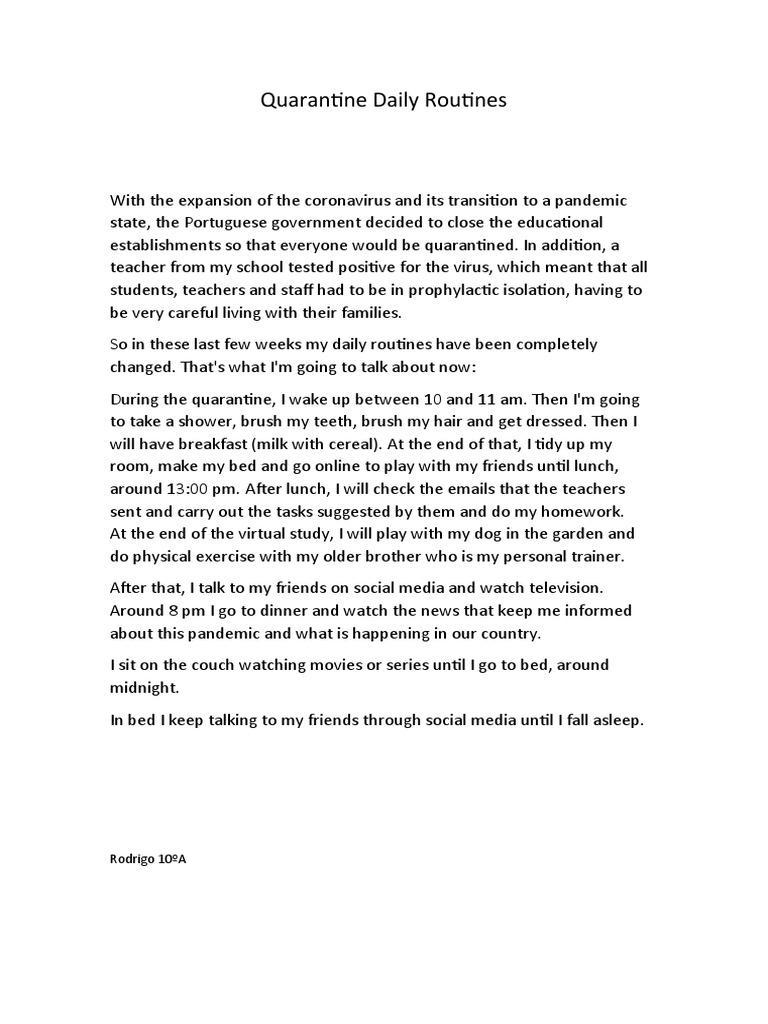 Quarantine Daily Routines

With the expansion of the coronavirus and its transition to a pandemic state, the Portuguese government decided to close the educational establishments so that everyone would be quarantined. In addition, a teacher from my school tested positive for the virus, which meant that all students, teachers and staff had to be in prophylactic isolation, having to be very careful living with their families.

So in these last few weeks my daily routines have been completely changed. That's what I'm going to talk about now:

During the quarantine, I wake up between 10 and 11 am. Then I'm going to take a shower, brush my teeth, brush my hair and get dressed. Then I will have breakfast (milk with cereal). At the end of that, I tidy up my room, make my bed and go online to play with my friends until lunch, around 13:00 pm. After lunch, I will check the emails that the teachers sent and carry out the tasks suggested by them and do my homework. At the end of the virtual study, I will play with my dog in the garden and do physical exercise with my older brother who is my personal trainer.

After that, I talk to my friends on social media and watch television. Around 8 pm I go to dinner and watch the news that keep me informed about this pandemic and what is happening in our country.

I sit on the couch watching movies or series until I go to bed, around midnight.

In bed I keep talking to my friends through social media until I fall asleep.

Rodrigo 10ºA